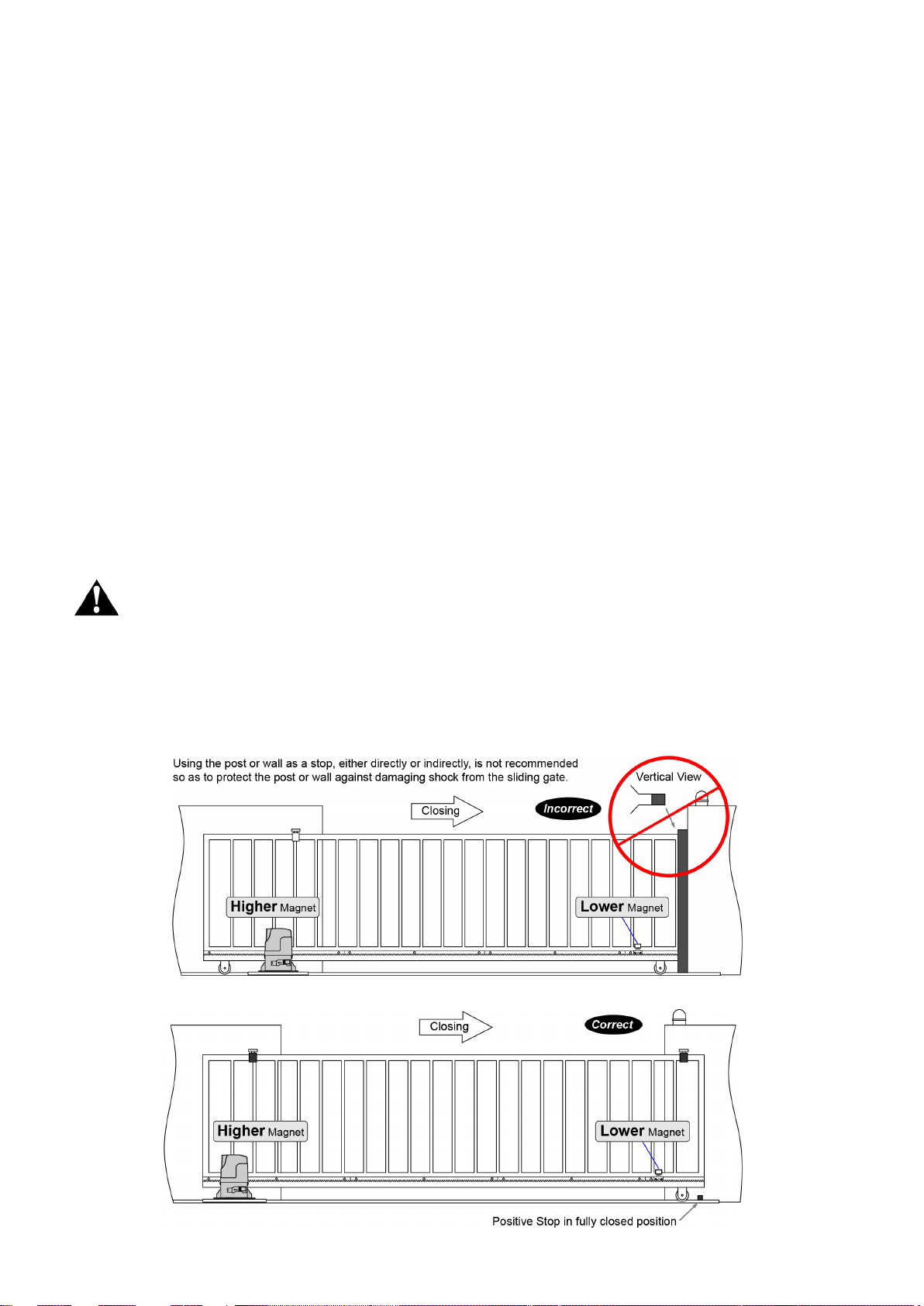 Using the post or wall as a stop, either directly or indirectly, is not recommended so as to protect the post or wall against damaging shock from the sliding gate.

Vertical View

Closing

Incorrect

Higher Magnet

Lower Magnet

Closing

Correct

Higher Magnet

Lower Magnet

Positive Stop in fully closed position